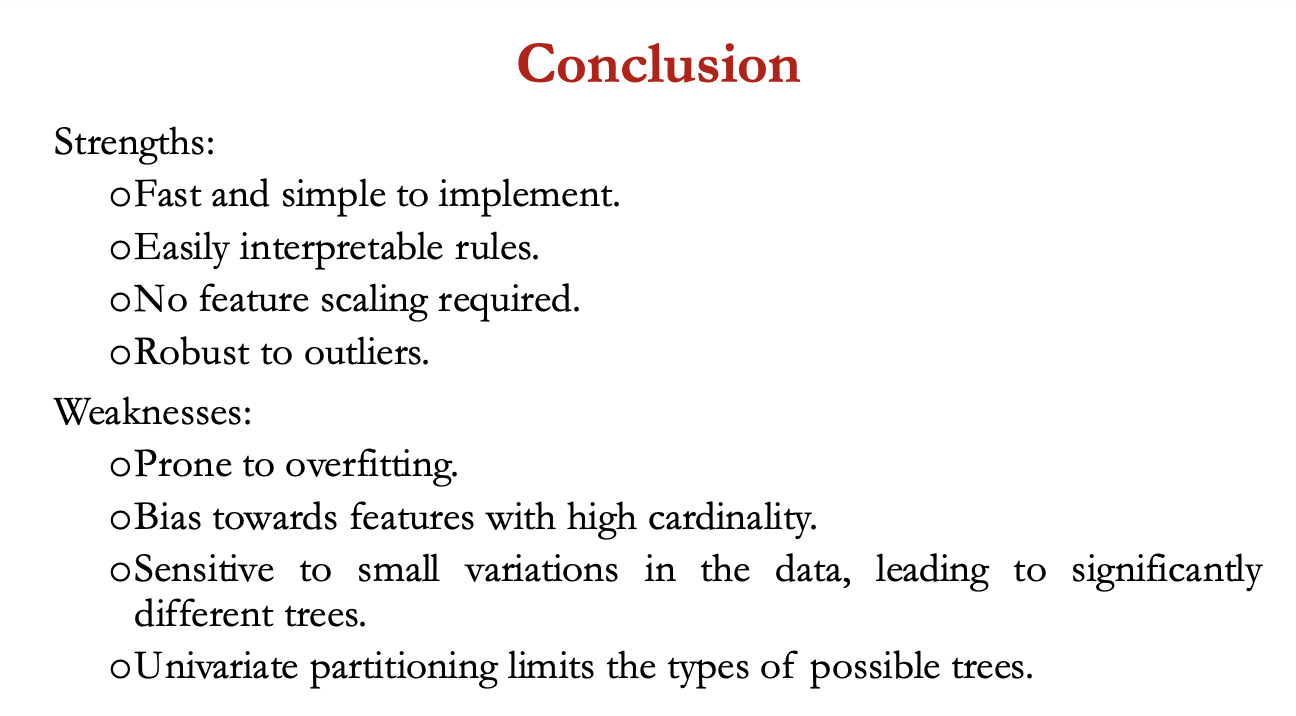 Conclusion

Strengths:

o Fast and simple to implement.

o Easily interpretable rules.

o No feature scaling required.

o Robust to outliers.

Weaknesses:

o Prone to overfitting.

o Bias towards features with high cardinality.

o Sensitive to small variations in the data, leading to significantly different trees.

o Univariate partitioning limits the types of possible trees.